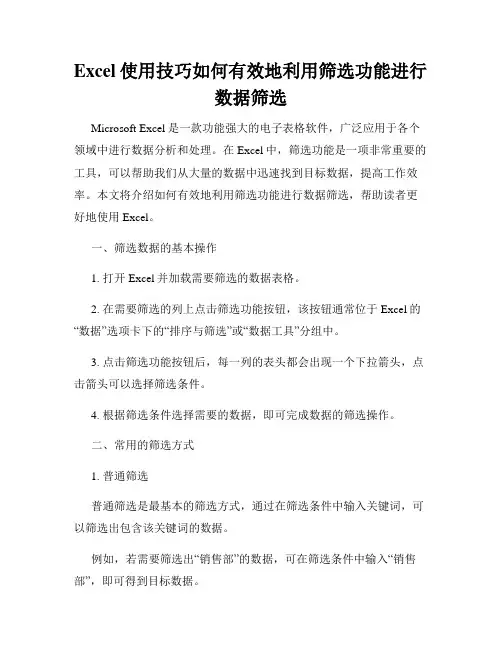 Excel 使用技巧如何有效地利用筛选功能进行数据筛选

Microsoft Excel 是一款功能强大的电子表格软件，广泛应用于各个领域中进行数据分析和处理。在 Excel 中，筛选功能是一项非常重要的工具，可以帮助我们从大量的数据中迅速找到目标数据，提高工作效率。本文将介绍如何有效地利用筛选功能进行数据筛选，帮助读者更好地使用 Excel。

一、筛选数据的基本操作

1. 打开 Excel 并加载需要筛选的数据表格。

2. 在需要筛选的列上点击筛选功能按钮，该按钮通常位于 Excel 的“数据”选项卡下的“排序与筛选”或“数据工具”分组中。

3. 点击筛选功能按钮后，每一列的表头都会出现一个下拉箭头，点击箭头可以选择筛选条件。

4. 根据筛选条件选择需要的数据，即可完成数据的筛选操作。

二、常用的筛选方式

1. 普通筛选

普通筛选是最基本的筛选方式，通过在筛选条件中输入关键词，可以筛选出包含该关键词的数据。

例如，若需要筛选出“销售部”的数据，可在筛选条件中输入“销售部”，即可得到目标数据。